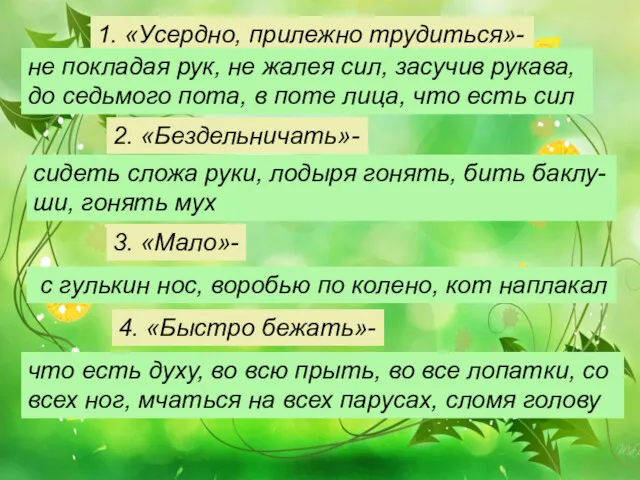 1. «Усердно, прилежно трудиться»-

не покладая рук, не жалея сил, засучив рукава, до седьмого пота, в поте лица, что есть сил

2. «Бездельничать»-

сидеть сложа руки, лодыря гонять, бить баклуши, гонять мух

3. «Мало»-

с гулькин нос, воробью по колено, кот наплакал

4. «Быстро бежать»-

что есть духу, во всю прыть, во все лопатки, со всех ног, мчаться на всех парусах, сломя голову